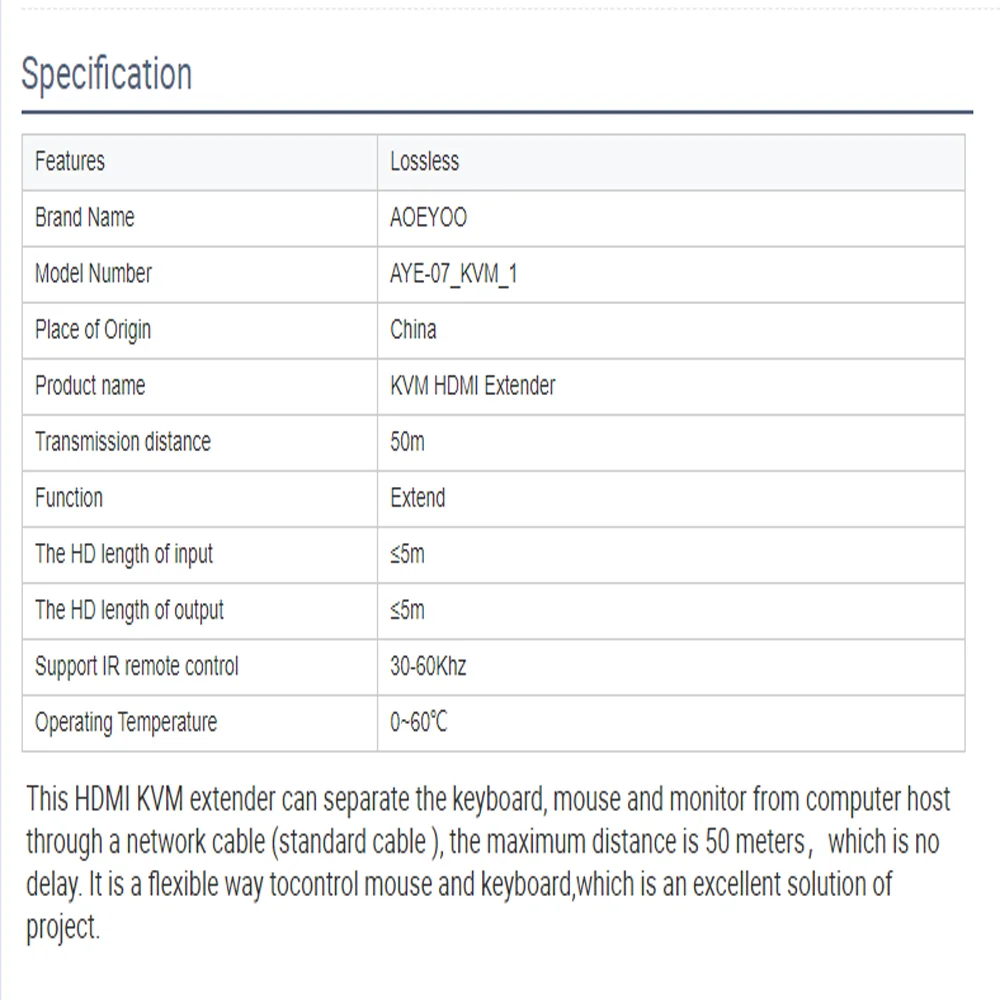 Specification

| Features | Lossless |
|---|---|
| Brand Name | AOEYOO |
| Model Number | AYE-07_KVM_1 |
| Place of Origin | China |
| Product name | KVM HDMI Extender |
| Transmission distance | 50m |
| Function | Extend |
| The HD length of input | ≤5m |
| The HD length of output | ≤5m |
| Support IR remote control | 30-60Khz |
| Operating Temperature | 0~60℃ |

This HDMI KVM extender can separate the keyboard, mouse and monitor from computer host through a network cable (standard cable ), the maximum distance is 50 meters， which is no delay. It is a flexible way tocontrol mouse and keyboard,which is an excellent solution of project.